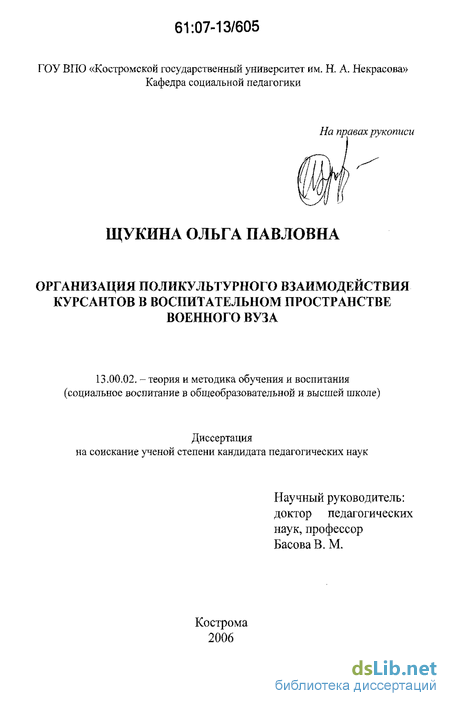 61:07-13/605

ГОУ ВПО «Костромской государственный университет им. Н. А. Некрасова»
Кафедра социальной педагогики

На правах рукописи

ЩУКИНА ОЛЬГА ПАВЛОВНА

ОРГАНИЗАЦИЯ ПОЛИКУЛЬТУРНОГО ВЗАИМОДЕЙСТВИЯ КУРСАНТОВ В ВОСПИТАТЕЛЬНОМ ПРОСТРАНСТВЕ ВОЕННОГО ВУЗА

13.00.02. – теория и методика обучения и воспитания (социальное воспитание в общеобразовательной и высшей школе)

Диссертация
на соискание ученой степени кандидата педагогических наук

Научный руководитель:
доктор педагогических наук, профессор
Басова В. М.

Кострома
2006

dsLib.net
библиотека диссертаций